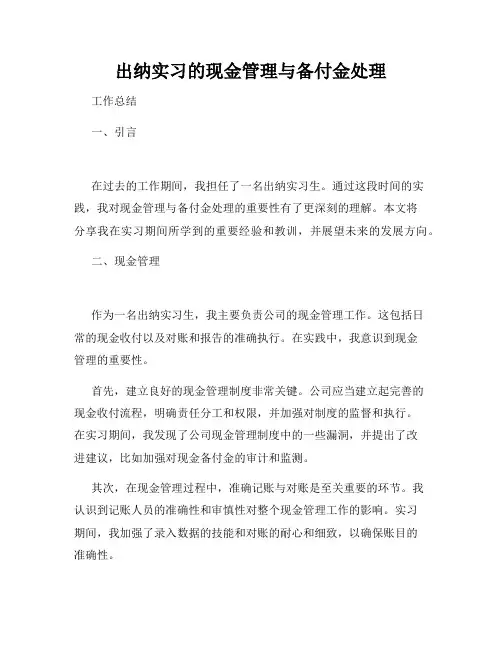 出纳实习的现金管理与备付金处理

工作总结

一、引言

在过去的工作期间，我担任了一名出纳实习生。通过这段时间的实践，我对现金管理与备付金处理的重要性有了更深刻的理解。本文将分享我在实习期间所学到的重要经验和教训，并展望未来的发展方向。

二、现金管理

作为一名出纳实习生，我主要负责公司的现金管理工作。这包括日常的现金收付以及对账和报告的准确执行。在实践中，我意识到现金管理的重要性。

首先，建立良好的现金管理制度非常关键。公司应当建立起完善的现金收付流程，明确责任分工和权限，并加强对制度的监督和执行。在实习期间，我发现了公司现金管理制度中的一些漏洞，并提出了改进建议，比如加强对现金备付金的审计和监测。

其次，在现金管理过程中，准确记账与对账是至关重要的环节。我认识到记账人员的准确性和审慎性对整个现金管理工作的影响。实习期间，我加强了录入数据的技能和对账的耐心和细致，以确保账目的准确性。